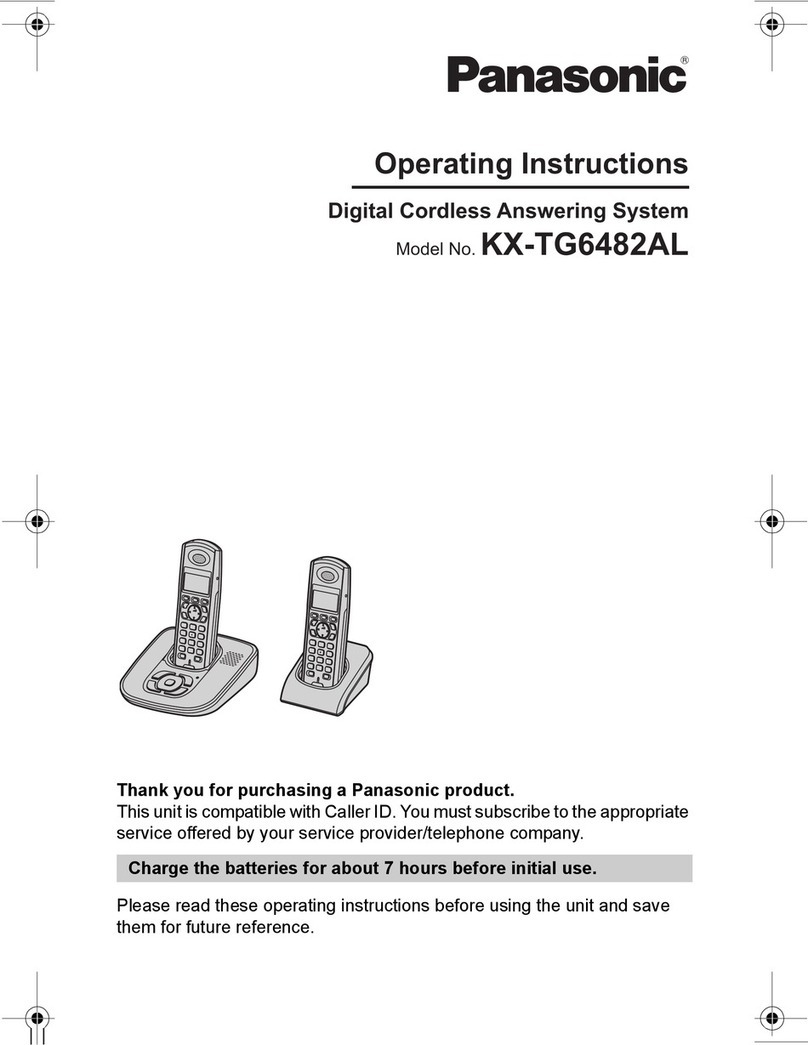 Panasonic®

Operating Instructions

Digital Cordless Answering System

Model No. KX-TG6482AL

Thank you for purchasing a Panasonic product.
This unit is compatible with Caller ID. You must subscribe to the appropriate service offered by your service provider/telephone company.

Charge the batteries for about 7 hours before initial use.

Please read these operating instructions before using the unit and save them for future reference.